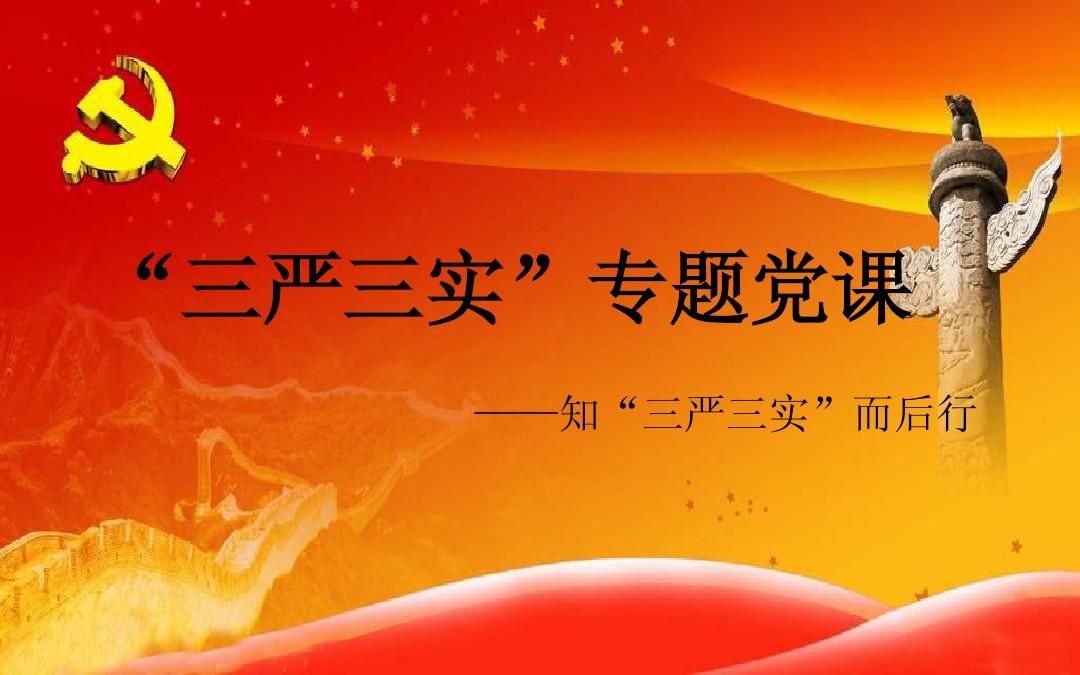 “三严三实”专题党课

——知“三严三实”而后行